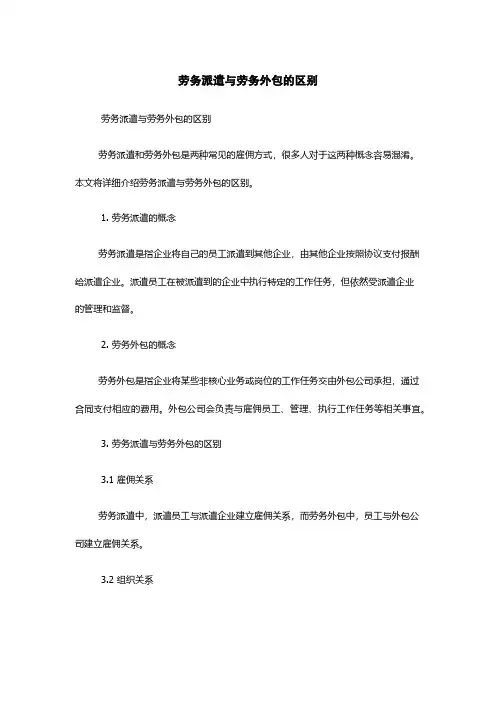 劳务派遣与劳务外包的区别

劳务派遣与劳务外包的区别

劳务派遣和劳务外包是两种常见的雇佣方式，很多人对于这两种概念容易混淆。本文将详细介绍劳务派遣与劳务外包的区别。

1. 劳务派遣的概念

劳务派遣是指企业将自己的员工派遣到其他企业，由其他企业按照协议支付报酬给派遣企业。派遣员工在被派遣到的企业中执行特定的工作任务，但依然受派遣企业的管理和监督。

2. 劳务外包的概念

劳务外包是指企业将某些非核心业务或岗位的工作任务交由外包公司承担，通过合同支付相应的费用。外包公司会负责与雇佣员工、管理、执行工作任务等相关事宜。

3. 劳务派遣与劳务外包的区别

3.1 雇佣关系

劳务派遣中，派遣员工与派遣企业建立雇佣关系，而劳务外包中，员工与外包公司建立雇佣关系。

3.2 组织关系